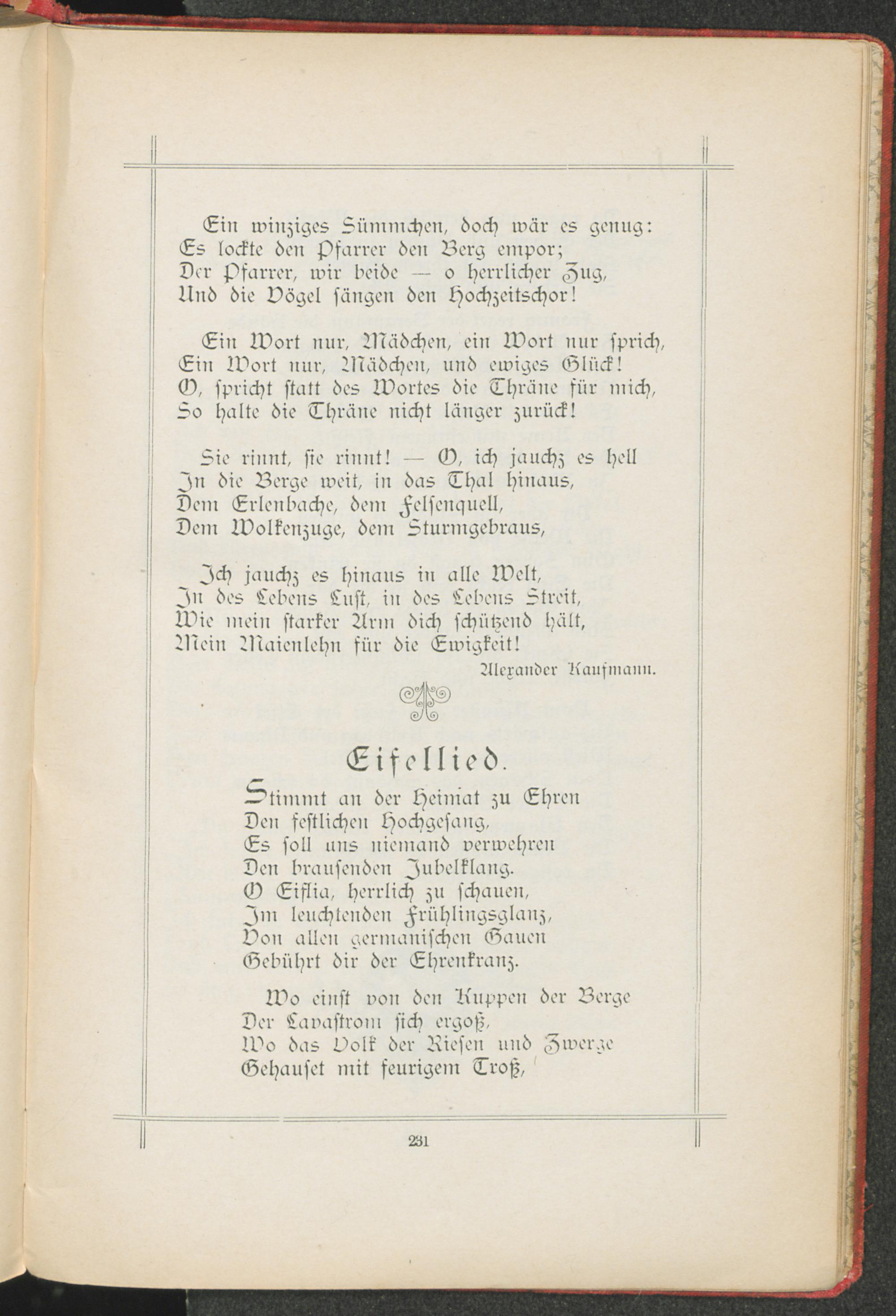 Ein winziges Sümmchen, doch wär es genug:
Es lockte den Pfarrer den Berg empor;
Der Pfarrer, wir beide — o herrlicher Zug,
Und die Vögel sängen den Hochzeitschor!

Ein Wort nur, Mädchen, ein Wort nur sprich,
Ein Wort nur, Mädchen, und ewiges Glück!
O, spricht statt des Wortes die Thräne für mich,
So halte die Thräne nicht länger zurück!

Sie rinnt, sie rinnt! — O, ich jauchz es hell
In die Berge weit, in das Thal hinaus,
Dem Erlenbache, dem Felsenquell,
Dem Wolkenzuge, dem Sturmgebraus,

Ich jauchz es hinaus in alle Welt,
In des Lebens Lust, in des Lebens Streit,
Wie mein starker Arm dich schützend hält,
Mein Maienlehn für die Ewigkeit!

Alexander Kaufmann.

Eifellied.

Stimmt an der Heimat zu Ehren
Den festlichen Hochgesang,
Es soll uns niemand verwehren
Den brausenden Jubelklang.
O Eiflia, herrlich zu schauen,
Im leuchtenden Frühlingsglanz,
Von allen germanischen Gauen
Gebührt dir der Ehrenkranz.

Wo einst von den Kuppen der Berge
Der Lavastrom sich ergoß,
Wo das Volk der Riesen und Zwerge
Gehauset mit feurigem Troß,

231